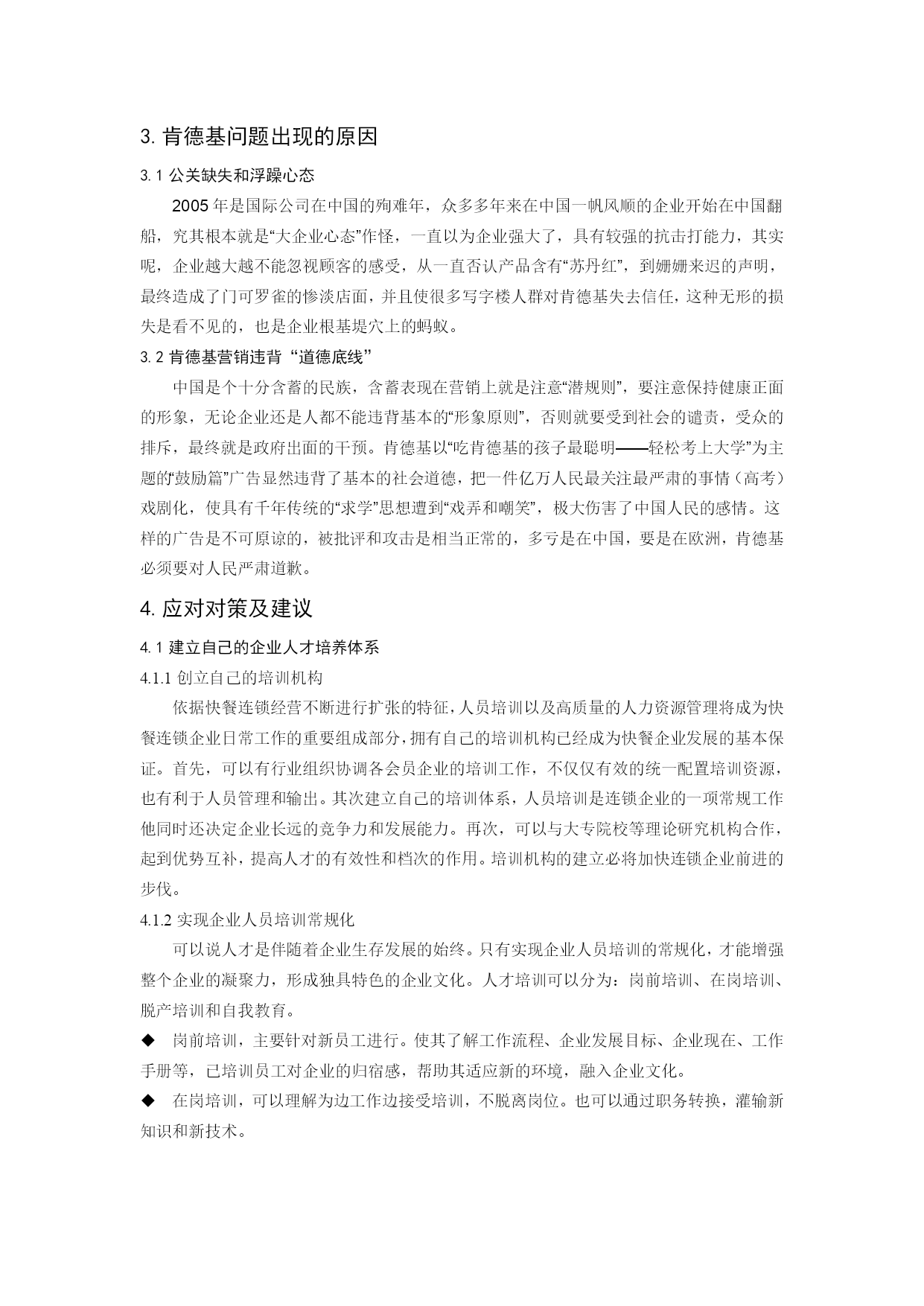 3. 肯德基问题出现的原因

3.1 公关缺失和浮躁心态

2005 年是国际公司在中国的殉难年，众多多年来在中国一帆风顺的企业开始在中国翻船，究其根本就是“大企业心态”作怪，一直以为企业强大了，具有较强的抗击打能力，其实呢，企业越大越不能忽视顾客的感受，从一直否认产品含有“苏丹红”，到姗姗来迟的声明，最终造成了门可罗雀的惨淡店面，并且使很多写字楼人群对肯德基失去信任，这种无形的损失是看不见的，也是企业根基堤穴上的蚂蚁。

3.2 肯德基营销违背“道德底线”

中国是个十分含蓄的民族，含蓄表现在营销上就是注意“潜规则”，要注意保持健康正面的形象，无论企业还是人都不能违背基本的“形象原则”，否则就要受到社会的谴责，受众的排斥，最终就是政府出面的干预。肯德基以“吃肯德基的孩子最聪明——轻松考上大学”为主题的“鼓励篇”广告显然违背了基本的社会道德，把一件亿万人民最关注最严肃的事情（高考）戏剧化，使具有千年传统的“求学”思想遭到“戏弄和嘲笑”，极大伤害了中国人民的感情。这样的广告是不可原谅的，被批评和攻击是相当正常的，多亏是在中国，要是在欧洲，肯德基必须要对人民严肃道歉。

4. 应对对策及建议

4.1 建立自己的企业人才培养体系

4.1.1 创立自己的培训机构

依据快餐连锁经营不断进行扩张的特征，人员培训以及高质量的人力资源管理将成为快餐连锁企业日常工作的重要组成部分，拥有自己的培训机构已经成为快餐企业发展的基本保证。首先，可以有行业组织协调各会员企业的培训工作，不仅仅有效的统一配置培训资源，也有利于人员管理和输出。其次建立自己的培训体系，人员培训是连锁企业的一项常规工作他同时还决定企业长远的竞争力和发展能力。再次，可以与大专院校等理论研究机构合作，起到优势互补，提高人才的有效性和档次的作用。培训机构的建立必将加快连锁企业前进的步伐。

4.1.2 实现企业人员培训常规化

可以说人才是伴随着企业生存发展的始终。只有实现企业人员培训的常规化，才能增强整个企业的凝聚力，形成独具特色的企业文化。人才培训可以分为：岗前培训、在岗培训、脱产培训和自我教育。

◆ 岗前培训，主要针对新员工进行。使其了解工作流程、企业发展目标、企业现在、工作手册等，已培训员工对企业的归宿感，帮助其适应新的环境，融入企业文化。

◆ 在岗培训，可以理解为边工作边接受培训，不脱离岗位。也可以通过职务转换，灌输新知识和新技术。